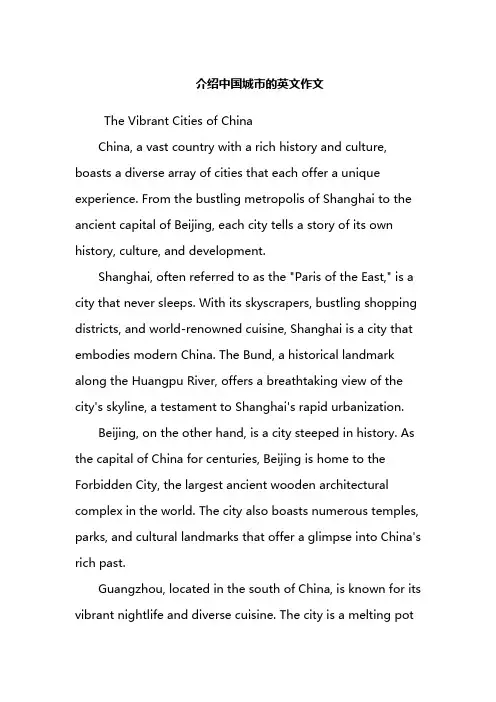 介绍中国城市的英文作文

The Vibrant Cities of China

China, a vast country with a rich history and culture, boasts a diverse array of cities that each offer a unique experience. From the bustling metropolis of Shanghai to the ancient capital of Beijing, each city tells a story of its own history, culture, and development.

Shanghai, often referred to as the "Paris of the East," is a city that never sleeps. With its skyscrapers, bustling shopping districts, and world-renowned cuisine, Shanghai is a city that embodies modern China. The Bund, a historical landmark along the Huangpu River, offers a breathtaking view of the city's skyline, a testament to Shanghai's rapid urbanization.

Beijing, on the other hand, is a city steeped in history. As the capital of China for centuries, Beijing is home to the Forbidden City, the largest ancient wooden architectural complex in the world. The city also boasts numerous temples, parks, and cultural landmarks that offer a glimpse into China's rich past.

Guangzhou, located in the south of China, is known for its vibrant nightlife and diverse cuisine. The city is a melting pot